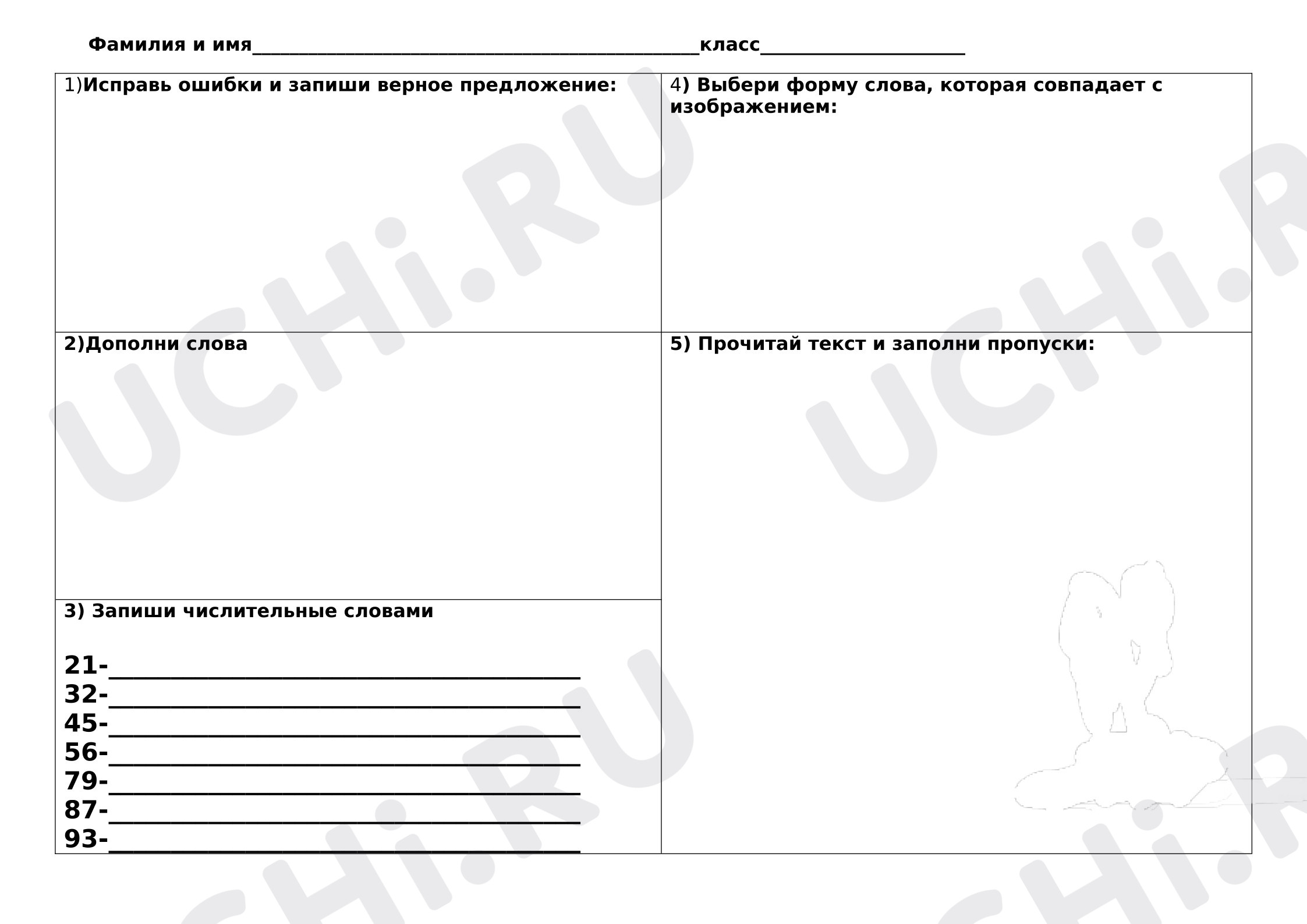 Фамилия и имя____класс____

1)Исправь ошибки и запиши верное предложение:

2)Дополни слова

3) Запиши числительные словами

21-____
32-____
45-____
56-____
79-____
87-____
93-____

4) Выбери форму слова, которая совпадает с изображением:

5) Прочитай текст и заполни пропуски:

UCHi.RU